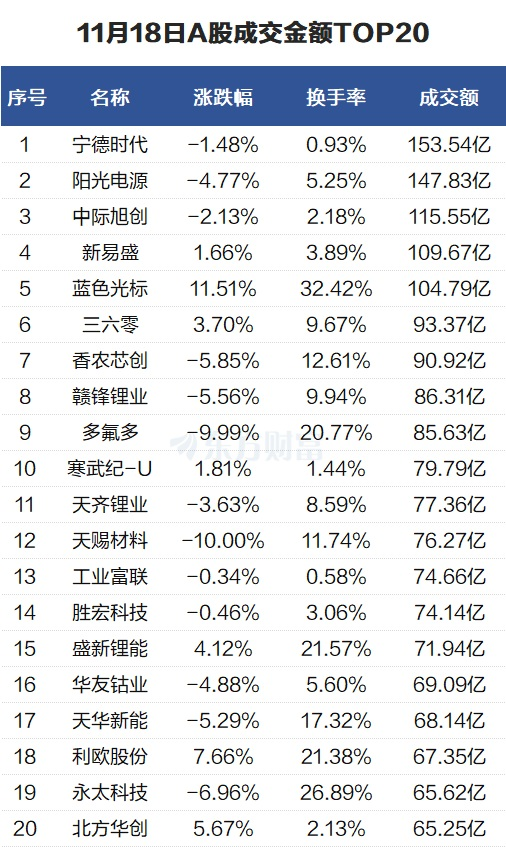 11月18日A股成交金额TOP20

| 序号 | 名称 | 涨跌幅 | 换手率 | 成交额 |
|---|---|---|---|---|
| 1 | 宁德时代 | -1.48% | 0.93% | 153.54亿 |
| 2 | 阳光电源 | -4.77% | 5.25% | 147.83亿 |
| 3 | 中际旭创 | -2.13% | 2.18% | 115.55亿 |
| 4 | 新易盛 | 1.66% | 3.89% | 109.67亿 |
| 5 | 蓝色光标 | 11.51% | 32.42% | 104.79亿 |
| 6 | 三六零 | 3.70% | 9.67% | 93.37亿 |
| 7 | 香农芯创 | -5.85% | 12.61% | 90.92亿 |
| 8 | 赣锋锂业 | -5.56% | 9.94% | 86.31亿 |
| 9 | 多氟多 | -9.99% | 20.77% | 85.63亿 |
| 10 | 寒武纪-U | 1.81% | 1.44% | 79.79亿 |
| 11 | 天齐锂业 | -3.63% | 8.59% | 77.36亿 |
| 12 | 天赐材料 | -10.00% | 11.74% | 76.27亿 |
| 13 | 工业富联 | -0.34% | 0.58% | 74.66亿 |
| 14 | 胜宏科技 | -0.46% | 3.06% | 74.14亿 |
| 15 | 盛新锂能 | 4.12% | 21.57% | 71.94亿 |
| 16 | 华友钴业 | -4.88% | 5.60% | 69.09亿 |
| 17 | 天华新能 | -5.29% | 17.32% | 68.14亿 |
| 18 | 利欧股份 | 7.66% | 21.38% | 67.35亿 |
| 19 | 永太科技 | -6.96% | 26.89% | 65.62亿 |
| 20 | 北方华创 | 5.67% | 2.13% | 65.25亿 |

东方财富